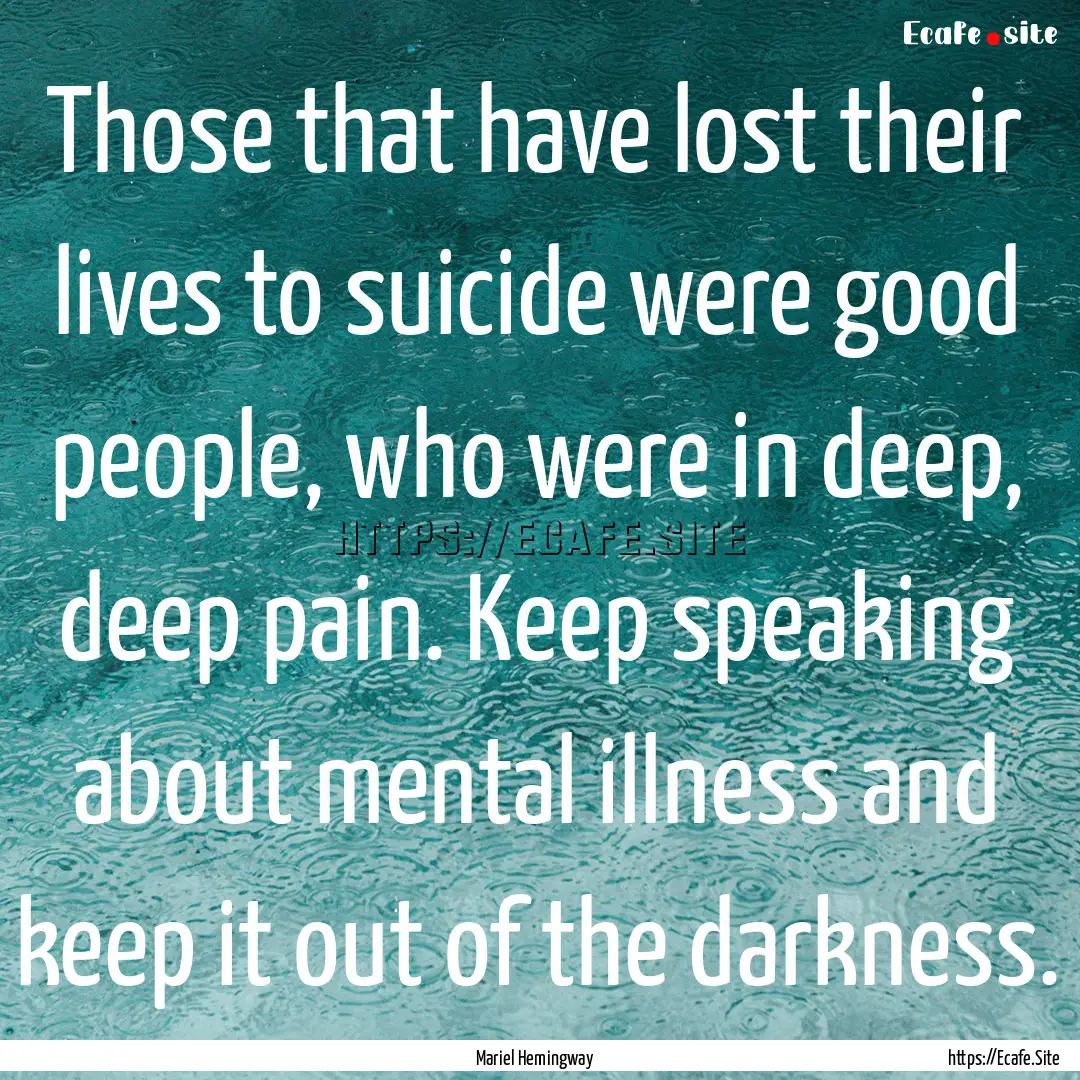 Ecafe.site

Those that have lost their lives to suicide were good people, who were in deep, deep pain. Keep speaking about mental illness and keep it out of the darkness.

HTTPS://ECAFE.SITE

Mariel Hemingway

https://Ecafe.Site